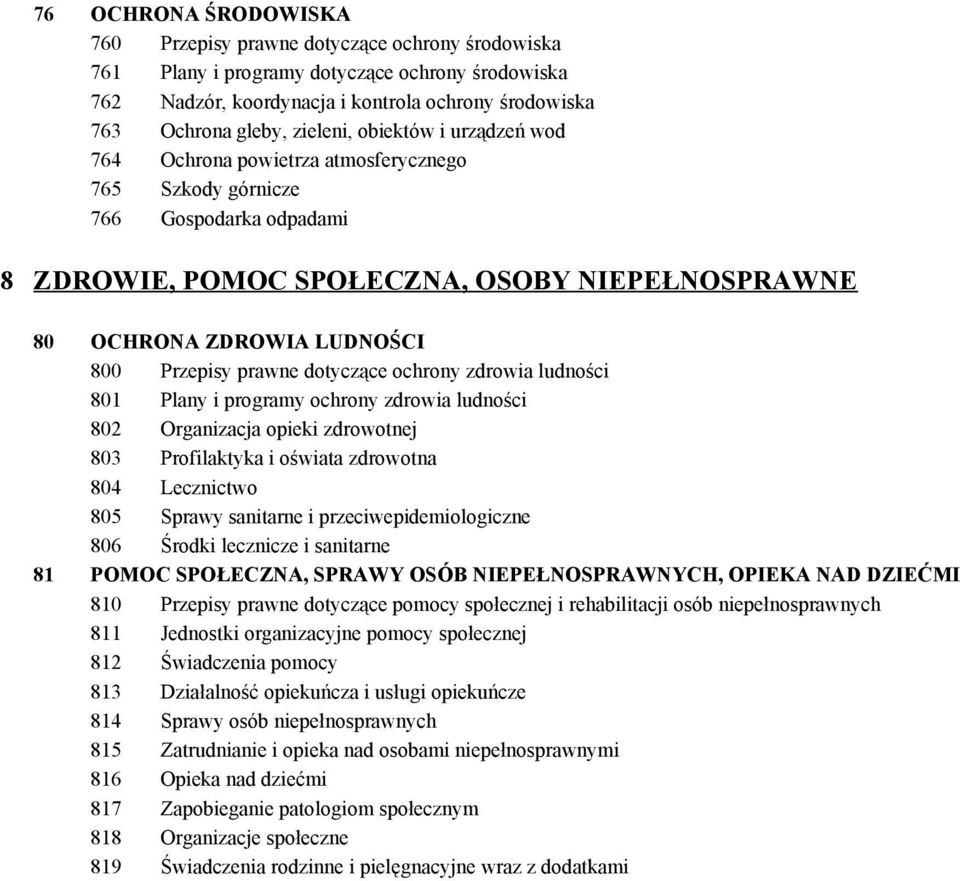 76 OCHRONA ŚRODOWISKA
760 Przepisy prawne dotyczące ochrony środowiska
761 Plany i programy dotyczące ochrony środowiska
762 Nadzór, koordynacja i kontrola ochrony środowiska
763 Ochrona gleby, zieleni, obiektów i urządzeń wod
764 Ochrona powietrza atmosferycznego
765 Szkody górnicze
766 Gospodarka odpadami

8 ZDROWIE, POMOC SPOŁECZNA, OSOBY NIEPEŁNOSPRAWNE

80 OCHRONA ZDROWIA LUDNOŚCI
800 Przepisy prawne dotyczące ochrony zdrowia ludności
801 Plany i programy ochrony zdrowia ludności
802 Organizacja opieki zdrowotnej
803 Profilaktyka i oświata zdrowotna
804 Lecznictwo
805 Sprawy sanitarne i przeciwepidemiologiczne
806 Środki lecznicze i sanitarne
81 POMOC SPOŁECZNA, SPRAWY OSÓB NIEPEŁNOSPRAWNYCH, OPIEKA NAD DZIEĆMI
810 Przepisy prawne dotyczące pomocy społecznej i rehabilitacji osób niepełnosprawnych
811 Jednostki organizacyjne pomocy społecznej
812 Świadczenia pomocy
813 Działalność opiekuńcza i usługi opiekuńcze
814 Sprawy osób niepełnosprawnych
815 Zatrudnianie i opieka nad osobami niepełnosprawnymi
816 Opieka nad dziećmi
817 Zapobieganie patologiom społecznym
818 Organizacje społeczne
819 Świadczenia rodzinne i pielęgnacyjne wraz z dodatkami